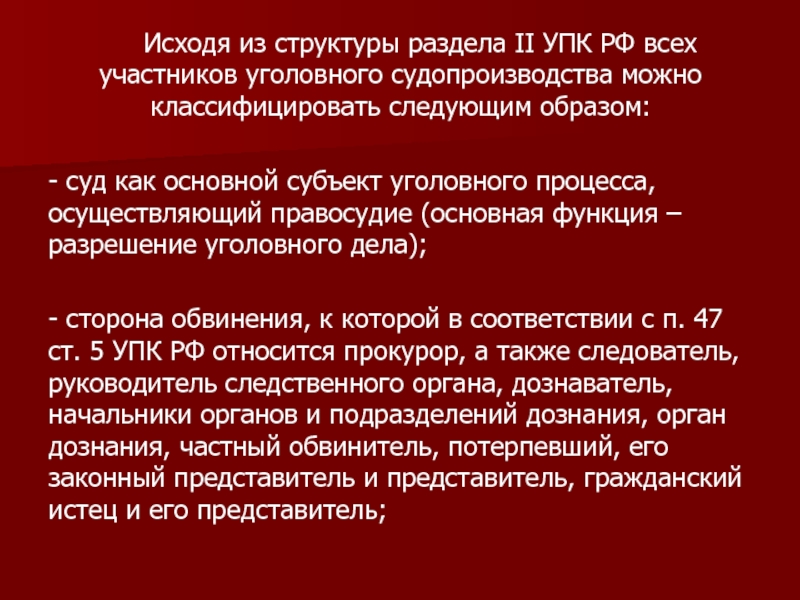 Исходя из структуры раздела II УПК РФ всех участников уголовного судопроизводства можно классифицировать следующим образом:

- суд как основной субъект уголовного процесса, осуществляющий правосудие (основная функция – разрешение уголовного дела);

- сторона обвинения, к которой в соответствии с п. 47 ст. 5 УПК РФ относится прокурор, а также следователь, руководитель следственного органа, дознаватель, начальники органов и подразделений дознания, орган дознания, частный обвинитель, потерпевший, его законный представитель и представитель, гражданский истец и его представитель;